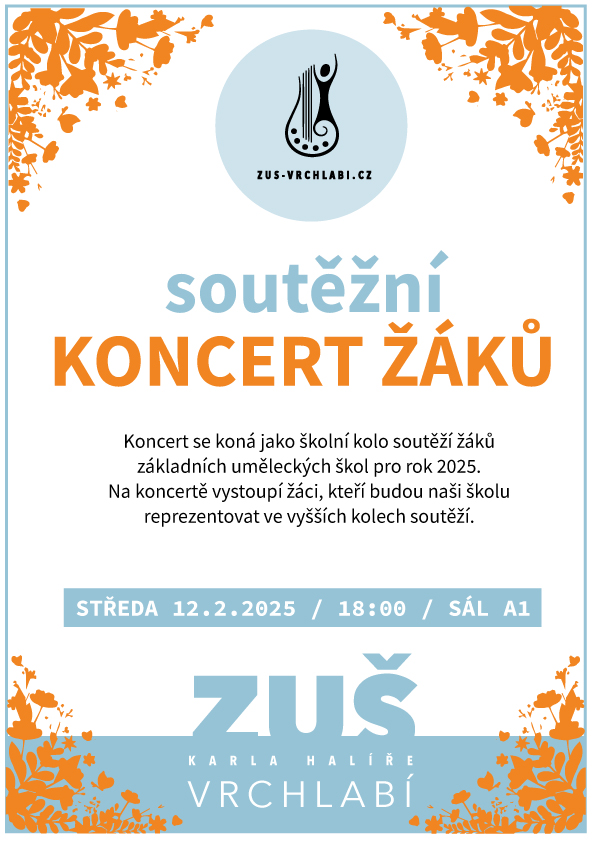 ZUS-VRCHLABI.CZ

soutěžní
KONCERT ŽÁKŮ

Koncert se koná jako školní kolo soutěží žáků základních uměleckých škol pro rok 2025. Na koncertě vystoupí žáci, kteří budou naši školu reprezentovat ve vyšších kolech soutěží.

STŘEDA 12.2.2025 / 18:00 / SÁL A1

ZUŠ
KARLA HALÍŘE
VRCHLABÍ